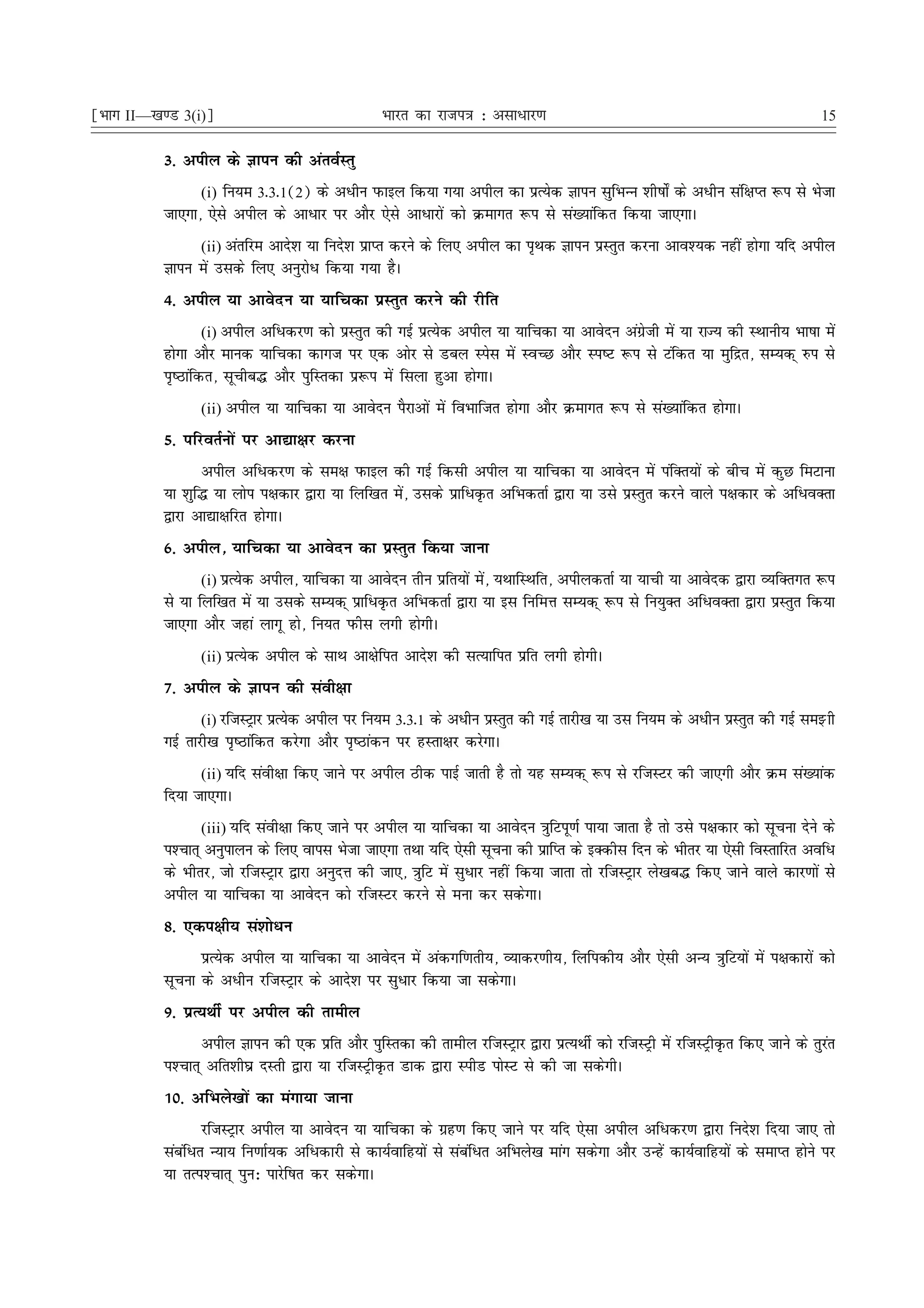 [भाग II—खण्ड 3(i)] भारत का राजपत्र : असाधारण 15

3. अपील के ज्ञापन की अंतर्वस्तु

(i) नियम 3.3.1(2) के अधीन फाइल किया गया अपील का प्रत्येक ज्ञापन सुभिन्न शीर्षों के अधीन संक्षिप्त रूप से भेजा जाएगा, ऐसे अपील के आधार पर और ऐसे आधारों को क्रमागत रूप से संख्यांकित किया जाएगा।

(ii) अंतरिम आदेश या निदेश प्राप्त करने के लिए अपील का पृथक ज्ञापन प्रस्तुत करना आवश्यक नहीं होगा यदि अपील ज्ञापन में उसके लिए अनुरोध किया गया है।

4. अपील या आवेदन या याचिका प्रस्तुत करने की रीति

(i) अपील अधिकरण को प्रस्तुत की गई प्रत्येक अपील या याचिका या आवेदन अंग्रेजी में या राज्य की स्थानीय भाषा में होगा और मानक याचिका कागज पर एक ओर से डबल स्पेस में स्वच्छ और स्पष्ट रूप से टंकित या मुद्रित, सम्यक् रुप से पृष्ठांकित, सूचीबद्ध और पुस्तिका प्ररूप में सिला हुआ होगा।

(ii) अपील या याचिका या आवेदन पैराओं में विभाजित होगा और क्रमागत रूप से संख्यांकित होगा।

5. परिवर्तनों पर आद्याक्षर करना

अपील अधिकरण के समक्ष फाइल की गई किसी अपील या याचिका या आवेदन में पंक्तियों के बीच में कुछ मिटाना या शुद्धि या लोप पक्षकार द्वारा या लिखित में, उसके प्राधिकृत अभिकर्ता द्वारा या उसे प्रस्तुत करने वाले पक्षकार के अधिवक्ता द्वारा आद्याक्षरित होगा।

6. अपील, याचिका या आवेदन का प्रस्तुत किया जाना

(i) प्रत्येक अपील, याचिका या आवेदन तीन प्रतियों में, यथास्थिति, अपीलकर्ता या याची या आवेदक द्वारा व्यक्तिगत रूप से या लिखित में या उसके सम्यक् प्राधिकृत अभिकर्ता द्वारा या इस निमित्त सम्यक् रूप से नियुक्त अधिवक्ता द्वारा प्रस्तुत किया जाएगा और जहां लागू हो, नियत फीस लगी होगी।

(ii) प्रत्येक अपील के साथ आक्षेपित आदेश की सत्यापित प्रति लगी होगी।

7. अपील के ज्ञापन की संवीक्षा

(i) रजिस्ट्रार प्रत्येक अपील पर नियम 3.3.1 के अधीन प्रस्तुत की गई तारीख या उस नियम के अधीन प्रस्तुत की गई समझी गई तारीख पृष्ठांकित करेगा और पृष्ठांकन पर हस्ताक्षर करेगा।

(ii) यदि संवीक्षा किए जाने पर अपील ठीक पाई जाती है तो यह सम्यक् रूप से रजिस्टर की जाएगी और क्रम संख्यांक दिया जाएगा।

(iii) यदि संवीक्षा किए जाने पर अपील या याचिका या आवेदन त्रुटिपूर्ण पाया जाता है तो उसे पक्षकार को सूचना देने के पश्चात् अनुपालन के लिए वापस भेजा जाएगा तथा यदि ऐसी सूचना की प्राप्ति के इक्कीस दिन के भीतर या ऐसी विस्तारित अवधि के भीतर, जो रजिस्ट्रार द्वारा अनुदत्त की जाए, त्रुटि में सुधार नहीं किया जाता तो रजिस्ट्रार लेखबद्ध किए जाने वाले कारणों से अपील या याचिका या आवेदन को रजिस्टर करने से मना कर सकेगा।

8. एकपक्षीय संशोधन

प्रत्येक अपील या याचिका या आवेदन में अंकगणितीय, व्याकरणीय, लिपिकीय और ऐसी अन्य त्रुटियों में पक्षकारों को सूचना के अधीन रजिस्ट्रार के आदेश पर सुधार किया जा सकेगा।

9. प्रत्यर्थी पर अपील की तामील

अपील ज्ञापन की एक प्रति और पुस्तिका की तामील रजिस्ट्रार द्वारा प्रत्यर्थी को रजिस्ट्री में रजिस्ट्रीकृत किए जाने के तुरंत पश्चात् अतिशीघ्र दस्ती द्वारा या रजिस्ट्रीकृत डाक द्वारा स्पीड पोस्ट से की जा सकेगी।

10. अभिलेखों का मंगाया जाना

रजिस्ट्रार अपील या आवेदन या याचिका के ग्रहण किए जाने पर यदि ऐसा अपील अधिकरण द्वारा निदेश दिया जाए तो संबंधित न्याय निर्णायक अधिकारी से कार्यवाहियों से संबंधित अभिलेख मांग सकेगा और उन्हें कार्यवाहियों के समाप्त होने पर या तत्पश्चात् पुन: पारेषित कर सकेगा।